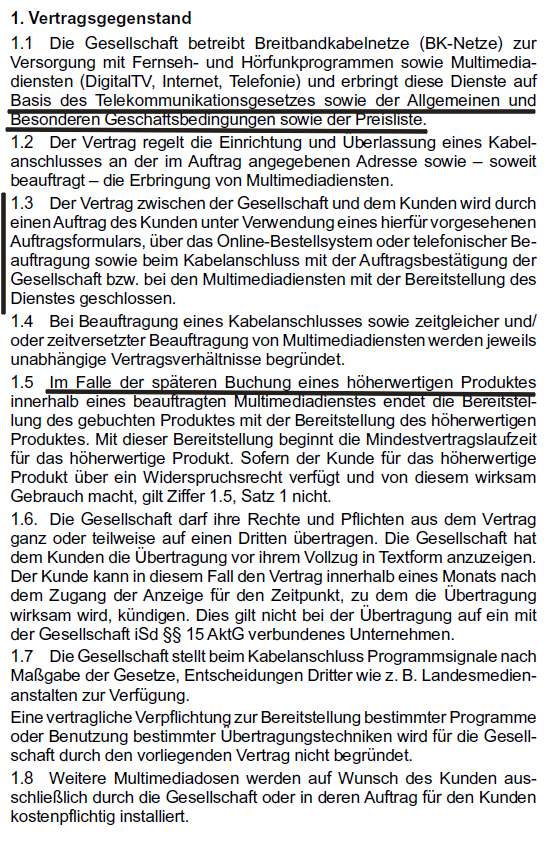 1. Vertragsgegenstand

1.1 Die Gesellschaft betreibt Breitbandkabelnetze (BK-Netze) zur Versorgung mit Fernseh- und Hörfunkprogrammen sowie Multimediadiensten (DigitalTV, Internet, Telefonie) und erbringt diese Dienste auf Basis des Telekommunikationsgesetzes sowie der Allgemeinen und Besonderen Geschäftsbedingungen sowie der Preisliste.

1.2 Der Vertrag regelt die Einrichtung und Überlassung eines Kabelanschlusses an der im Auftrag angegebenen Adresse sowie – soweit beauftragt – die Erbringung von Multimediadiensten.

1.3 Der Vertrag zwischen der Gesellschaft und dem Kunden wird durch einen Auftrag des Kunden unter Verwendung eines hierfür vorgesehenen Auftragsformulars, über das Online-Bestellsystem oder telefonischer Beauftragung sowie beim Kabelanschluss mit der Auftragsbestätigung der Gesellschaft bzw. bei den Multimediadiensten mit der Bereitstellung des Dienstes geschlossen.

1.4 Bei Beauftragung eines Kabelanschlusses sowie zeitgleicher und/oder zeitversetzter Beauftragung von Multimediadiensten werden jeweils unabhängige Vertragsverhältnisse begründet.

1.5 Im Falle der späteren Buchung eines höherwertigen Produktes innerhalb eines beauftragten Multimediadienstes endet die Bereitstellung des gebuchten Produktes mit der Bereitstellung des höherwertigen Produktes. Mit dieser Bereitstellung beginnt die Mindestvertragslaufzeit für das höherwertige Produkt. Sofern der Kunde für das höherwertige Produkt über ein Widerspruchsrecht verfügt und von diesem wirksam Gebrauch macht, gilt Ziffer 1.5, Satz 1 nicht.

1.6. Die Gesellschaft darf ihre Rechte und Pflichten aus dem Vertrag ganz oder teilweise auf einen Dritten übertragen. Die Gesellschaft hat dem Kunden die Übertragung vor ihrem Vollzug in Textform anzuzeigen. Der Kunde kann in diesem Fall den Vertrag innerhalb eines Monats nach dem Zugang der Anzeige für den Zeitpunkt, zu dem die Übertragung wirksam wird, kündigen. Dies gilt nicht bei der Übertragung auf ein mit der Gesellschaft iSd §§ 15 AktG verbundenes Unternehmen.

1.7 Die Gesellschaft stellt beim Kabelanschluss Programmsignale nach Maßgabe der Gesetze, Entscheidungen Dritter wie z. B. Landesmedienanstalten zur Verfügung.

Eine vertragliche Verpflichtung zur Bereitstellung bestimmter Programme oder Benutzung bestimmter Übertragungstechniken wird für die Gesellschaft durch den vorliegenden Vertrag nicht begründet.

1.8 Weitere Multimediadosen werden auf Wunsch des Kunden ausschließlich durch die Gesellschaft oder in deren Auftrag für den Kunden kostenpflichtig installiert.